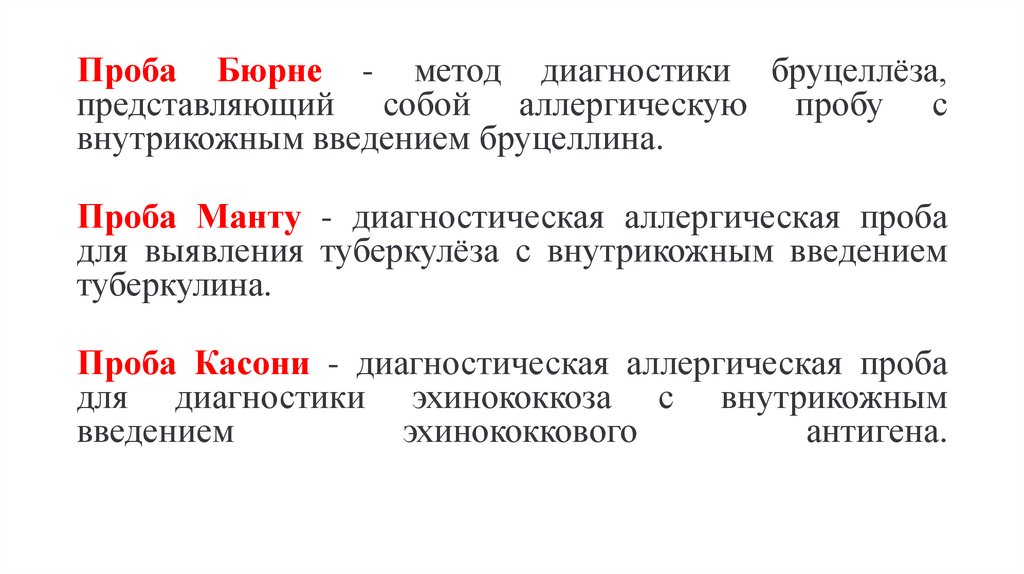 Проба Бюрне - метод диагностики бруцеллёза, представляющий собой аллергическую пробу с внутрикожным введением бруцеллина.

Проба Манту - диагностическая аллергическая проба для выявления туберкулёза с внутрикожным введением туберкулина.

Проба Касони - диагностическая аллергическая проба для диагностики эхинококкоза с внутрикожным введением эхинококкового антигена.